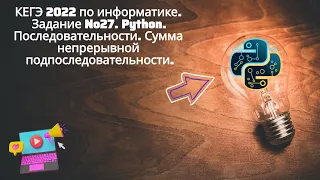 КЕГЭ 2022 по информатике. Задание No27. Python. Последовательности. Сумма непрерывной подпоследовательности.